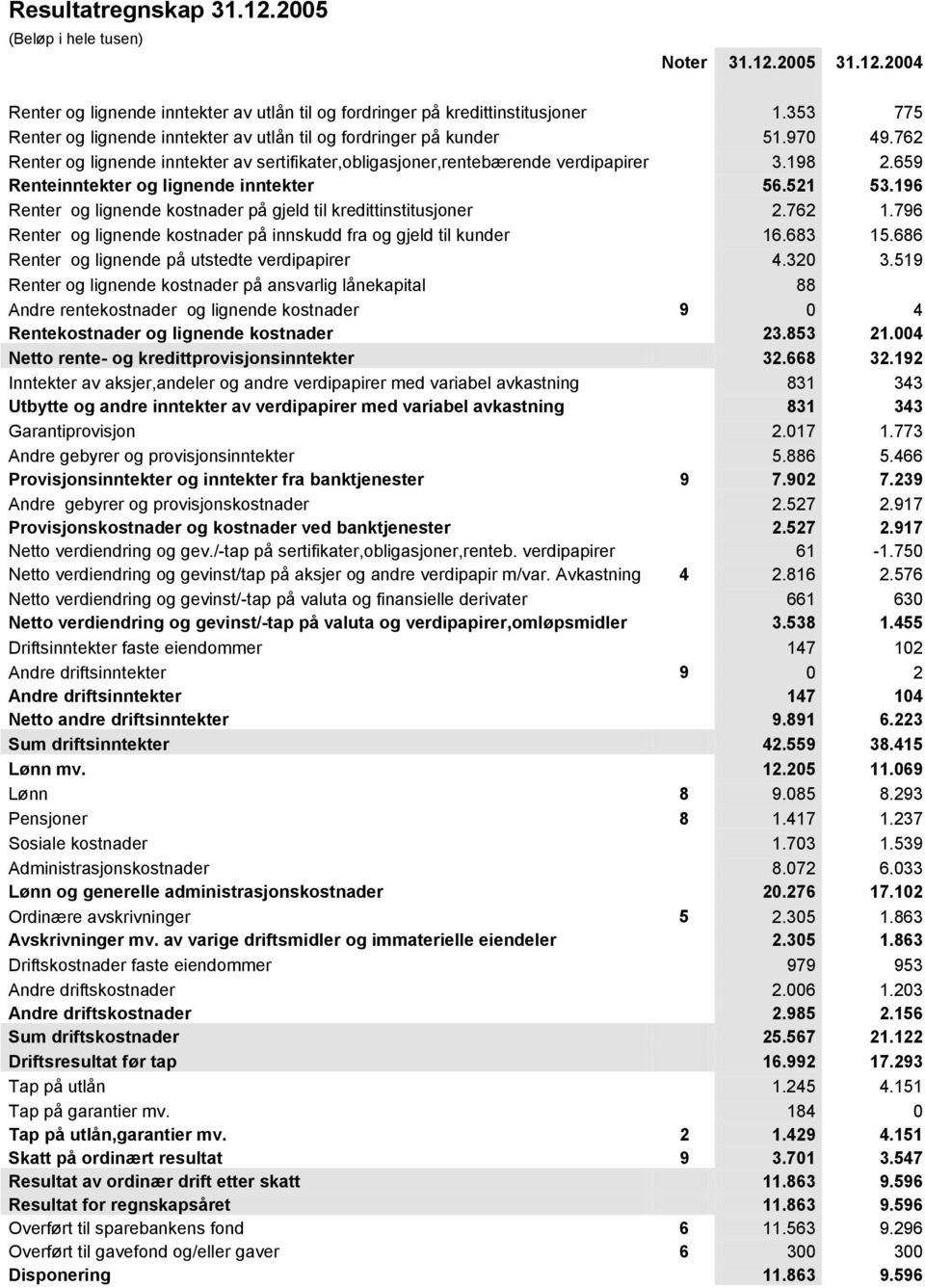 Resultatregnskap 31.12.2005

(Beløp i hele tusen)

| | Noter | 31.12.2005 | 31.12.2004 |
|---|---|---|---|
| Renter og lignende inntekter av utlån til og fordringer på kredittinstitusjoner | | 1.353 | 775 |
| Renter og lignende inntekter av utlån til og fordringer på kunder | | 51.970 | 49.762 |
| Renter og lignende inntekter av sertifikater,obligasjoner,rentebærende verdipapirer | | 3.198 | 2.659 |
| Renteinntekter og lignende inntekter | | 56.521 | 53.196 |
| Renter og lignende kostnader på gjeld til kredittinstitusjoner | | 2.762 | 1.796 |
| Renter og lignende kostnader på innskudd fra og gjeld til kunder | | 16.683 | 15.686 |
| Renter og lignende på utstedte verdipapirer | | 4.320 | 3.519 |
| Renter og lignende kostnader på ansvarlig lånekapital | | 88 | |
| Andre rentekostnader og lignende kostnader | 9 | 0 | 4 |
| Rentekostnader og lignende kostnader | | 23.853 | 21.004 |
| Netto rente- og kredittprovisjonsinntekter | | 32.668 | 32.192 |
| Inntekter av aksjer,andeler og andre verdipapirer med variabel avkastning | | 831 | 343 |
| Utbytte og andre inntekter av verdipapirer med variabel avkastning | | 831 | 343 |
| Garantiprovisjon | | 2.017 | 1.773 |
| Andre gebyrer og provisjonsinntekter | | 5.886 | 5.466 |
| Provisjonsinntekter og inntekter fra banktjenester | 9 | 7.902 | 7.239 |
| Andre gebyrer og provisjonskostnader | | 2.527 | 2.917 |
| Provisjonskostnader og kostnader ved banktjenester | | 2.527 | 2.917 |
| Netto verdiendring og gev./-tap på sertifikater,obligasjoner,renteb. verdipapirer | | 61 | -1.750 |
| Netto verdiendring og gevinst/tap på aksjer og andre verdipapir m/var. Avkastning | 4 | 2.816 | 2.576 |
| Netto verdiendring og gevinst/-tap på valuta og finansielle derivater | | 661 | 630 |
| Netto verdiendring og gevinst/-tap på valuta og verdipapirer,omløpsmidler | | 3.538 | 1.455 |
| Driftsinntekter faste eiendommer | | 147 | 102 |
| Andre driftsinntekter | 9 | 0 | 2 |
| Andre driftsinntekter | | 147 | 104 |
| Netto andre driftsinntekter | | 9.891 | 6.223 |
| Sum driftsinntekter | | 42.559 | 38.415 |
| Lønn mv. | | 12.205 | 11.069 |
| Lønn | 8 | 9.085 | 8.293 |
| Pensjoner | 8 | 1.417 | 1.237 |
| Sosiale kostnader | | 1.703 | 1.539 |
| Administrasjonskostnader | | 8.072 | 6.033 |
| Lønn og generelle administrasjonskostnader | | 20.276 | 17.102 |
| Ordinære avskrivninger | 5 | 2.305 | 1.863 |
| Avskrivninger mv. av varige driftsmidler og immaterielle eiendeler | | 2.305 | 1.863 |
| Driftskostnader faste eiendommer | | 979 | 953 |
| Andre driftskostnader | | 2.006 | 1.203 |
| Andre driftskostnader | | 2.985 | 2.156 |
| Sum driftskostnader | | 25.567 | 21.122 |
| Driftsresultat før tap | | 16.992 | 17.293 |
| Tap på utlån | | 1.245 | 4.151 |
| Tap på garantier mv. | | 184 | 0 |
| Tap på utlån,garantier mv. | 2 | 1.429 | 4.151 |
| Skatt på ordinært resultat | 9 | 3.701 | 3.547 |
| Resultat av ordinær drift etter skatt | | 11.863 | 9.596 |
| Resultat for regnskapsåret | | 11.863 | 9.596 |
| Overført til sparebankens fond | 6 | 11.563 | 9.296 |
| Overført til gavefond og/eller gaver | 6 | 300 | 300 |
| Disponering | | 11.863 | 9.596 |